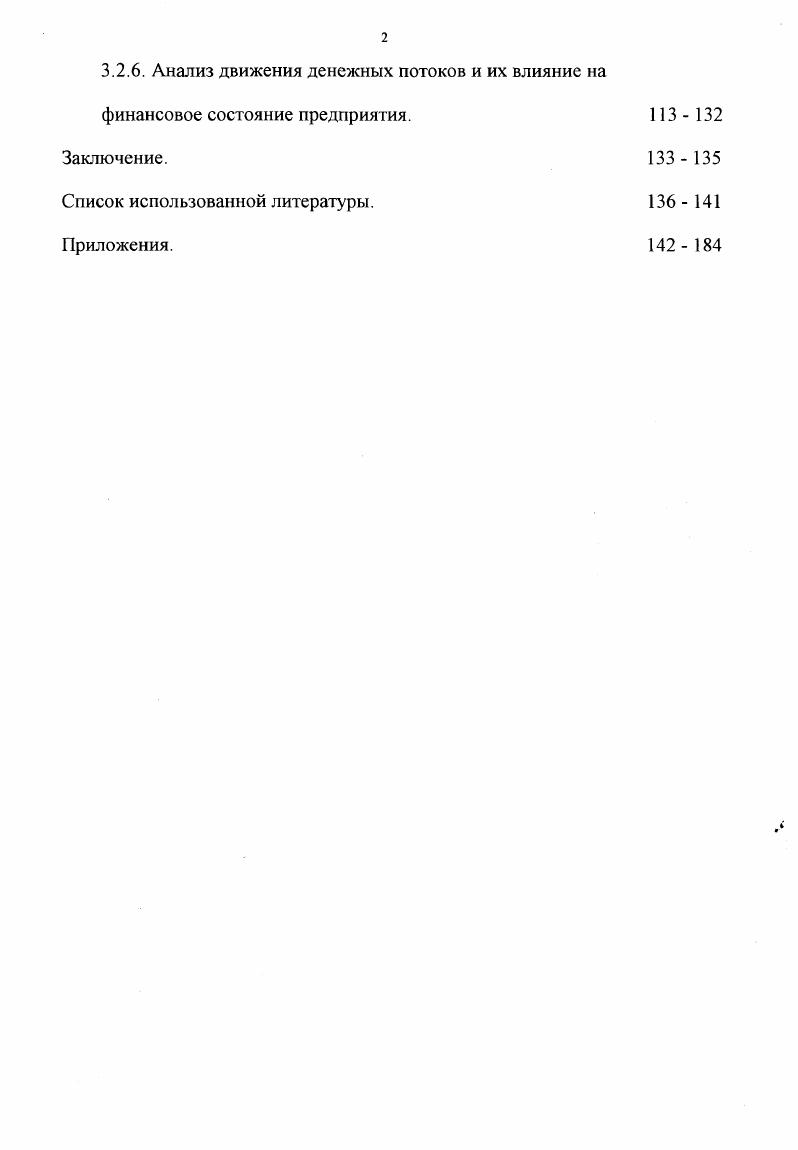 2

3.2.6. Анализ движения денежных потоков и их влияние на финансовое состояние предприятия. 113 - 132

Заключение. 133 - 135

Список использованной литературы. 136 - 141

Приложения. 142 - 184